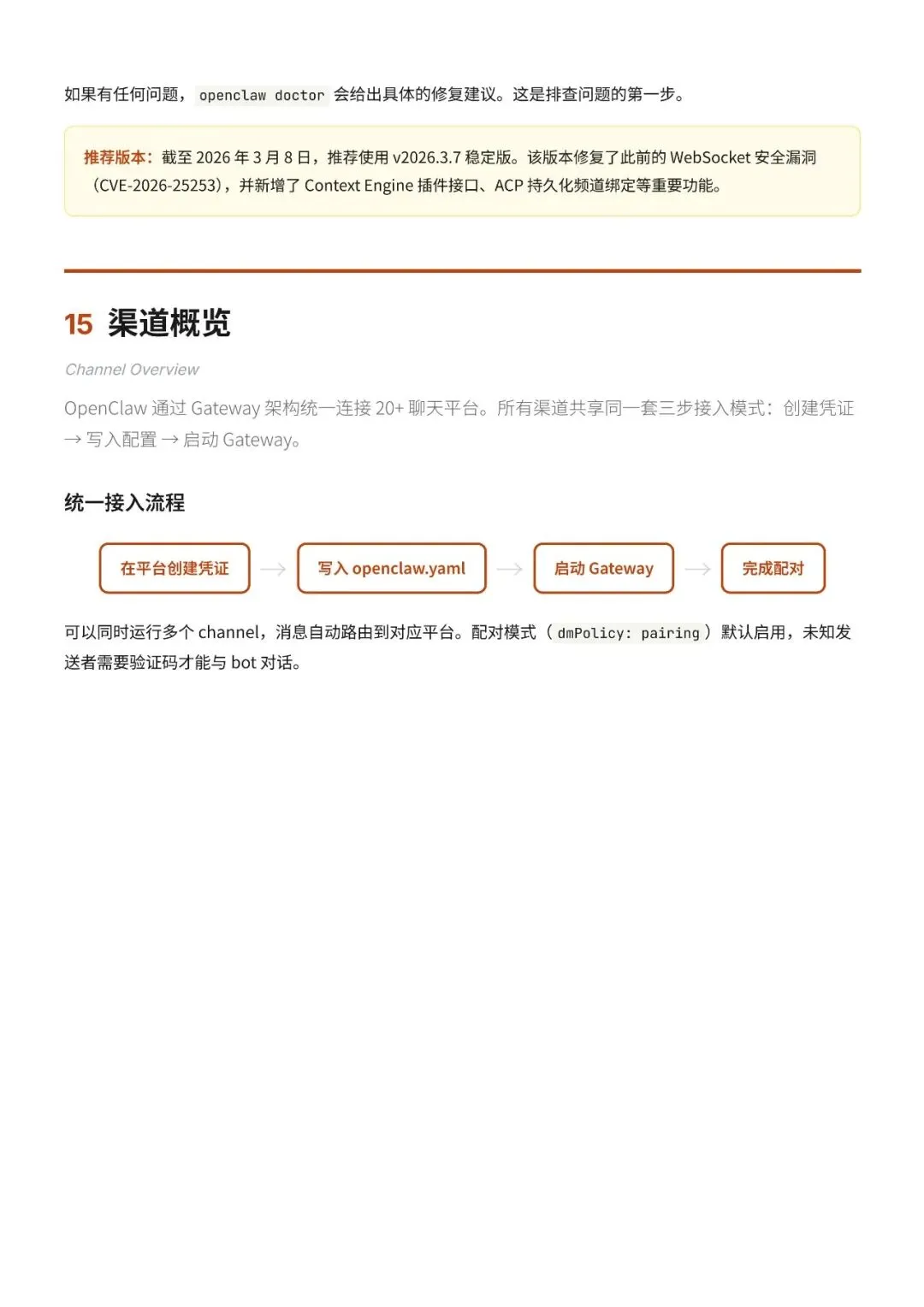 如果有任何问题，openclaw doctor 会给出具体的修复建议。这是排查问题的第一步。

推荐版本：截至2026年3月8日，推荐使用v2026.3.7稳定版。该版本修复了此前的WebSocket安全漏洞（CVE-2026-25253），并新增了Context Engine插件接口、ACP持久化频道绑定等重要功能。

15 渠道概览

Channel Overview

OpenClaw通过Gateway架构统一连接20+聊天平台。所有渠道共享同一套三步接入模式：创建凭证→写入配置→启动Gateway。

统一接入流程

在平台创建凭证 → 写入openclaw.yaml → 启动Gateway → 完成配对

可以同时运行多个channel，消息自动路由到对应平台。配对模式（dmPolicy: pairing）默认启用，未知发送者需要验证码才能与bot对话。